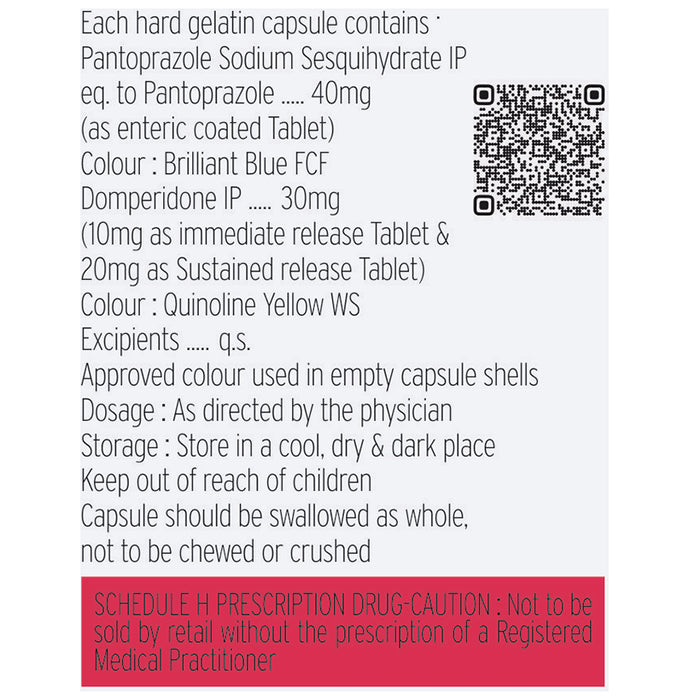 Each hard gelatin capsule contains :
Pantoprazole Sodium Sesquihydrate IP
eq. to Pantoprazole ..... 40mg
(as enteric coated Tablet)
Colour : Brilliant Blue FCF
Domperidone IP ..... 30mg
(10mg as immediate release Tablet &
20mg as Sustained release Tablet)
Colour : Quinoline Yellow WS
Excipients ..... q.s.
Approved colour used in empty capsule shells
Dosage : As directed by the physician
Storage : Store in a cool, dry & dark place
Keep out of reach of children
Capsule should be swallowed as whole,
not to be chewed or crushed

SCHEDULE H PRESCRIPTION DRUG-CAUTION : Not to be sold by retail without the prescription of a Registered Medical Practitioner